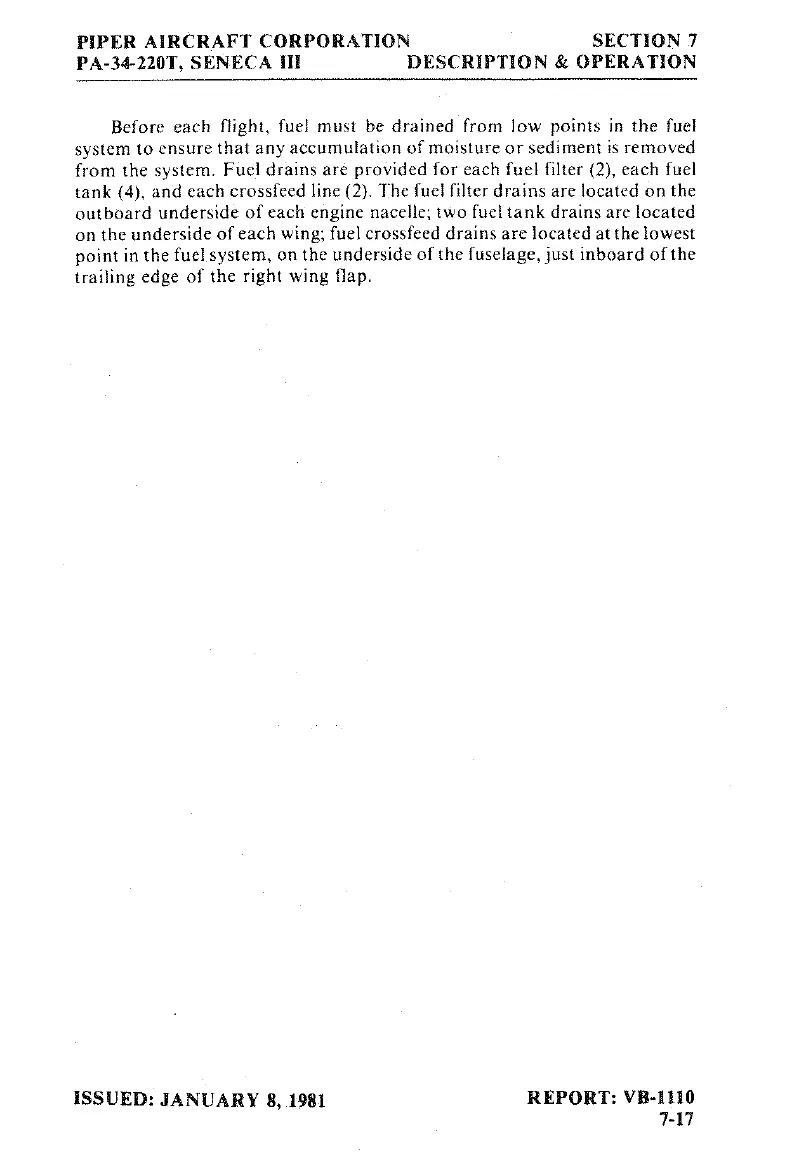 PIPER AIRCRAFT CORPORATION
PA-34-220T, SENECA III

SECTION 7
DESCRIPTION & OPERATION

Before each flight, fuel must be drained from low points in the fuel system to ensure that any accumulation of moisture or sediment is removed from the system. Fuel drains are provided for each fuel filter (2), each fuel tank (4), and each crossfeed line (2). The fuel filter drains are located on the outboard underside of each engine nacelle; two fuel tank drains are located on the underside of each wing; fuel crossfeed drains are located at the lowest point in the fuel system, on the underside of the fuselage, just inboard of the trailing edge of the right wing flap.

ISSUED: JANUARY 8, 1981

REPORT: VB-1110
7-17